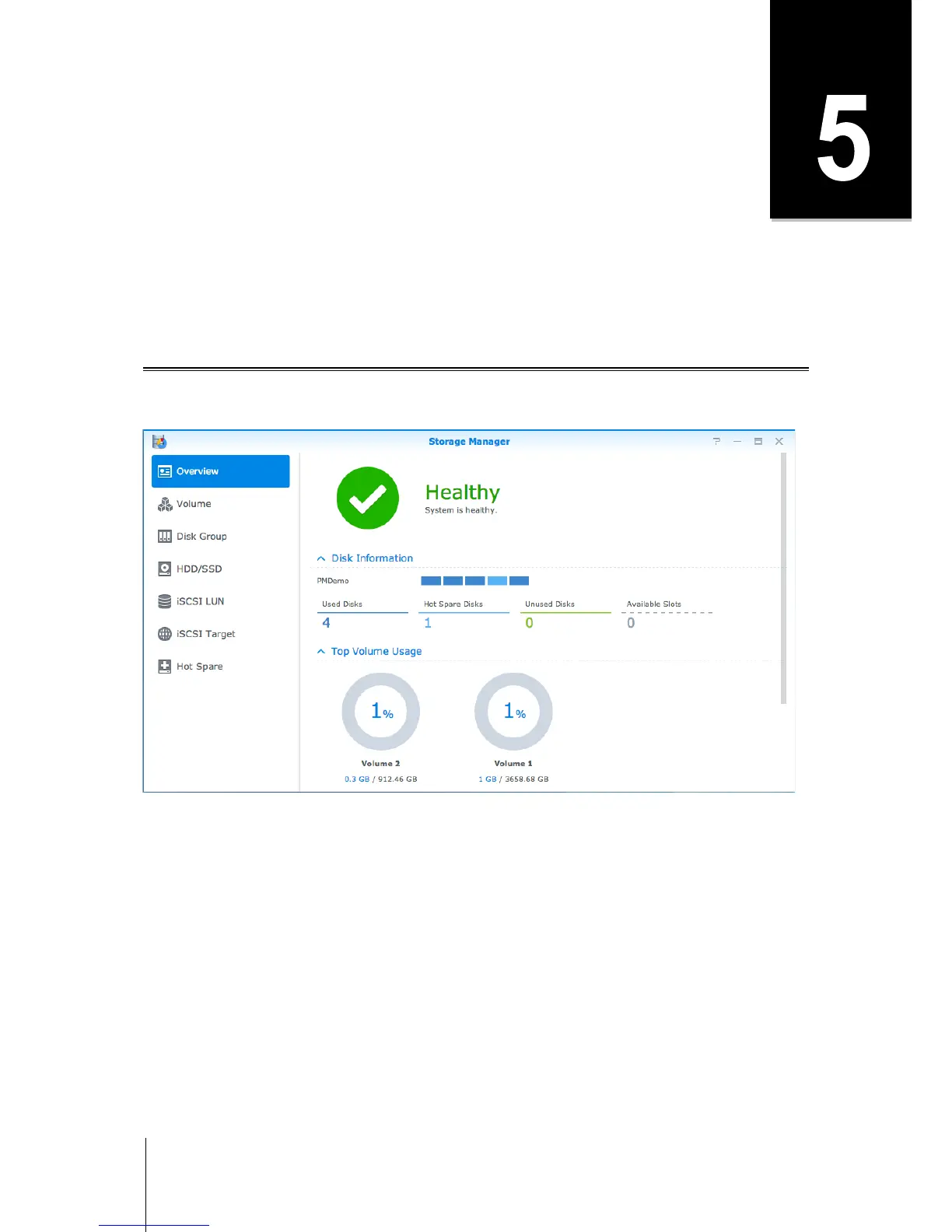 5

Storage Manager

Overview

Volume

Disk Group

HDD/SSD

iSCSI LUN

iSCSI Target

Hot Spare

Healthy

System is healthy.

Disk Information

PMDemo

Used Disks
4

Hot Spare Disks
1

Unused Disks
0

Available Slots
0

Top Volume Usage

1%
Volume 2
0.3 GB / 912.46 GB

1%
Volume 1
1 GB / 3658.68 GB